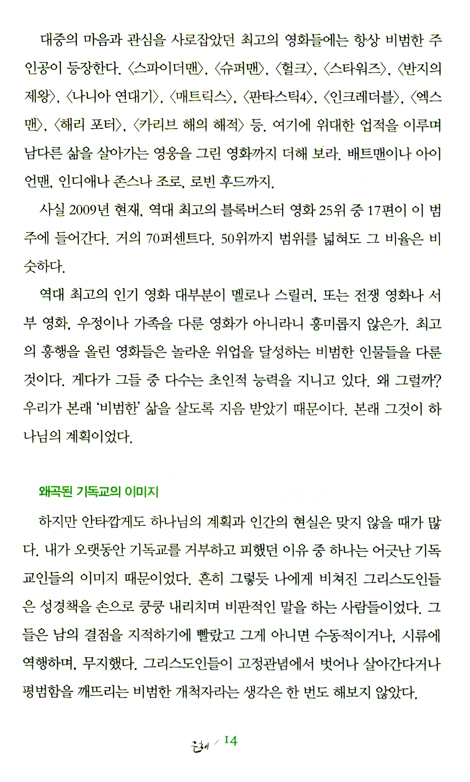 대중의 마음과 관심을 사로잡았던 최고의 영화들에는 항상 비범한 주인공이 등장한다. 〈스파이더맨〉, 〈슈퍼맨〉, 〈헐크〉, 〈스타워즈〉, 〈반지의 제왕〉, 〈나니아 연대기〉, 〈매트릭스〉, 〈판타스틱4〉, 〈인크레더블〉, 〈엑스맨〉, 〈해리 포터〉, 〈카리브 해의 해적〉 등. 여기에 위대한 업적을 이루며 남다른 삶을 살아가는 영웅을 그린 영화까지 더해 보라. 배트맨이나 아이언맨, 인디애나 존스나 조로, 로빈 후드까지.

사실 2009년 현재, 역대 최고의 블록버스터 영화 25위 중 17편이 이 범주에 들어간다. 거의 70퍼센트다. 50위까지 범위를 넓혀도 그 비율은 비슷하다.

역대 최고의 인기 영화 대부분이 멜로나 스릴러, 또는 전쟁 영화나 서부 영화, 우정이나 가족을 다룬 영화가 아니라니 흥미롭지 않은가. 최고의 흥행을 올린 영화들은 놀라운 위업을 달성하는 비범한 인물들을 다룬 것이다. 게다가 그들 중 다수는 초인적 능력을 지니고 있다. 왜 그럴까? 우리가 본래 '비범한' 삶을 살도록 지음 받았기 때문이다. 본래 그것이 하나님의 계획이었다.

왜곡된 기독교의 이미지

하지만 안타깝게도 하나님의 계획과 인간의 현실은 맞지 않을 때가 많다. 내가 오랫동안 기독교를 거부하고 피했던 이유 중 하나는 어긋난 기독교인들의 이미지 때문이었다. 흔히 그렇듯 나에게 비쳐진 그리스도인들은 성경책을 손으로 쿵쿵 내리치며 비판적인 말을 하는 사람들이었다. 그들은 남의 결점을 지적하기에 빨랐고 그게 아니면 수동적이거나, 시류에 역행하며, 무지했다. 그리스도인들이 고정관념에서 벗어나 살아간다거나 평범함을 깨뜨리는 비범한 개척자라는 생각은 한 번도 해보지 않았다.

은혜 / 14